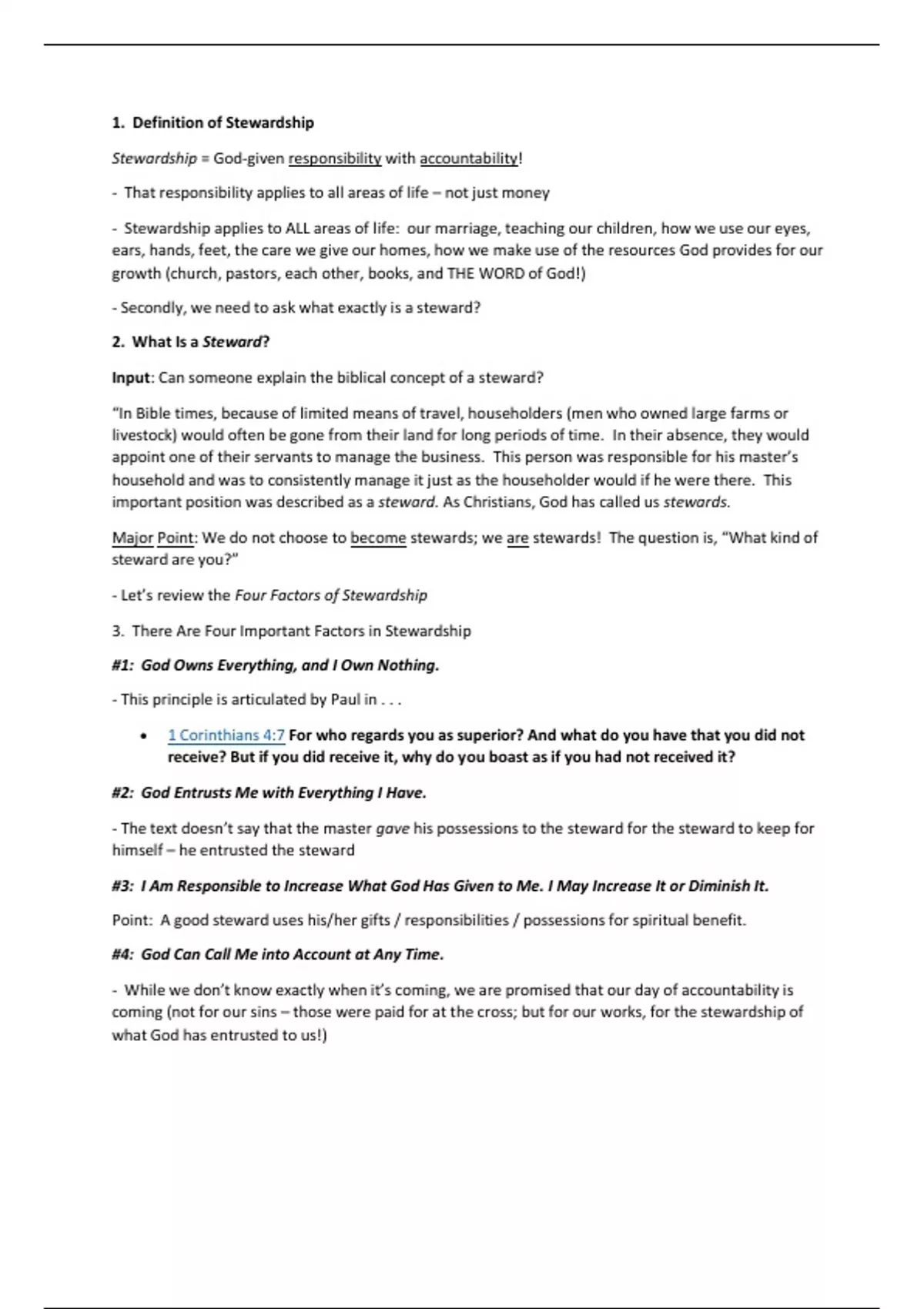 1. Definition of Stewardship

Stewardship = God-given responsibility with accountability!

- That responsibility applies to all areas of life – not just money

- Stewardship applies to ALL areas of life: our marriage, teaching our children, how we use our eyes, ears, hands, feet, the care we give our homes, how we make use of the resources God provides for our growth (church, pastors, each other, books, and THE WORD of God!)

- Secondly, we need to ask what exactly is a steward?

2. What Is a Steward?

Input: Can someone explain the biblical concept of a steward?

"In Bible times, because of limited means of travel, householders (men who owned large farms or livestock) would often be gone from their land for long periods of time. In their absence, they would appoint one of their servants to manage the business. This person was responsible for his master's household and was to consistently manage it just as the householder would if he were there. This important position was described as a steward. As Christians, God has called us stewards.

Major Point: We do not choose to become stewards; we are stewards! The question is, "What kind of steward are you?"

- Let's review the Four Factors of Stewardship

3. There Are Four Important Factors in Stewardship

#1: God Owns Everything, and I Own Nothing.

- This principle is articulated by Paul in . . .

• 1 Corinthians 4:7 For who regards you as superior? And what do you have that you did not receive? But if you did receive it, why do you boast as if you had not received it?

#2: God Entrusts Me with Everything I Have.

- The text doesn't say that the master gave his possessions to the steward for the steward to keep for himself – he entrusted the steward

#3: I Am Responsible to Increase What God Has Given to Me. I May Increase It or Diminish It.

Point: A good steward uses his/her gifts / responsibilities / possessions for spiritual benefit.

#4: God Can Call Me into Account at Any Time.

- While we don't know exactly when it's coming, we are promised that our day of accountability is coming (not for our sins – those were paid for at the cross; but for our works, for the stewardship of what God has entrusted to us!)